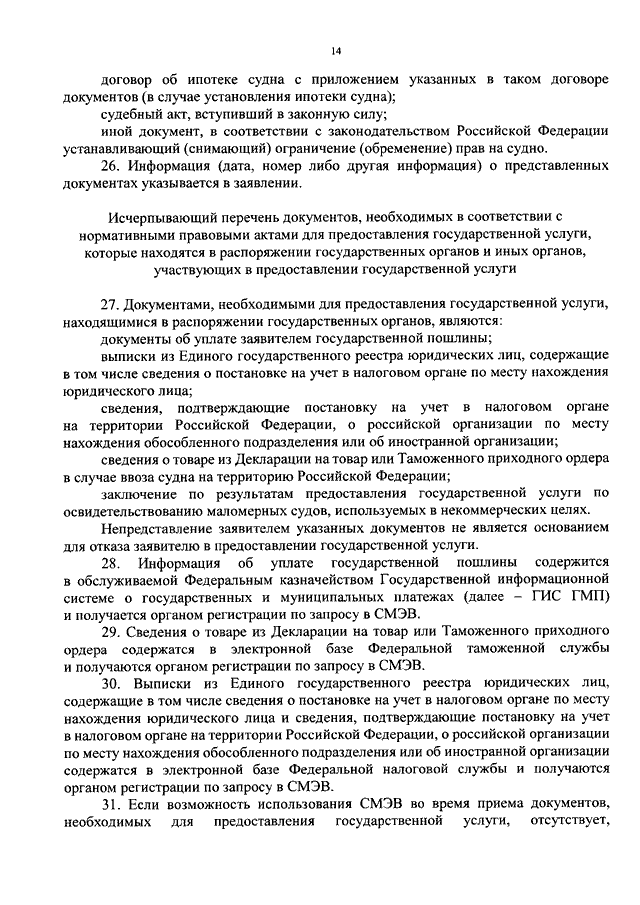 14

договор об ипотеке судна с приложением указанных в таком договоре документов (в случае установления ипотеки судна);

судебный акт, вступивший в законную силу;

иной документ, в соответствии с законодательством Российской Федерации устанавливающий (снимающий) ограничение (обременение) прав на судно.

26. Информация (дата, номер либо другая информация) о представленных документах указывается в заявлении.

Исчерпывающий перечень документов, необходимых в соответствии с нормативными правовыми актами для предоставления государственной услуги, которые находятся в распоряжении государственных органов и иных органов, участвующих в предоставлении государственной услуги

27. Документами, необходимыми для предоставления государственной услуги, находящимися в распоряжении государственных органов, являются:

документы об уплате заявителем государственной пошлины;

выписки из Единого государственного реестра юридических лиц, содержащие в том числе сведения о постановке на учет в налоговом органе по месту нахождения юридического лица;

сведения, подтверждающие постановку на учет в налоговом органе на территории Российской Федерации, о российской организации по месту нахождения обособленного подразделения или об иностранной организации;

сведения о товаре из Декларации на товар или Таможенного приходного ордера в случае ввоза судна на территорию Российской Федерации;

заключение по результатам предоставления государственной услуги по освидетельствованию маломерных судов, используемых в некоммерческих целях.

Непредставление заявителем указанных документов не является основанием для отказа заявителю в предоставлении государственной услуги.

28. Информация об уплате государственной пошлины содержится в обслуживаемой Федеральным казначейством Государственной информационной системе о государственных и муниципальных платежах (далее – ГИС ГМП) и получается органом регистрации по запросу в СМЭВ.

29. Сведения о товаре из Декларации на товар или Таможенного приходного ордера содержатся в электронной базе Федеральной таможенной службы и получаются органом регистрации по запросу в СМЭВ.

30. Выписки из Единого государственного реестра юридических лиц, содержащие в том числе сведения о постановке на учет в налоговом органе по месту нахождения юридического лица и сведения, подтверждающие постановку на учет в налоговом органе на территории Российской Федерации, о российской организации по месту нахождения обособленного подразделения или об иностранной организации содержатся в электронной базе Федеральной налоговой службы и получаются органом регистрации по запросу в СМЭВ.

31. Если возможность использования СМЭВ во время приема документов, необходимых для предоставления государственной услуги, отсутствует,